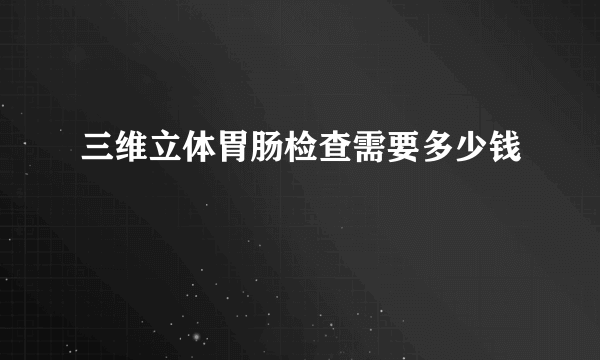 三维立体胃肠检查需要多少钱